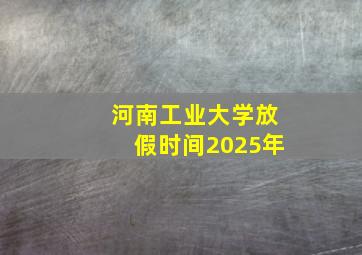 河南工业大学放假时间2025年